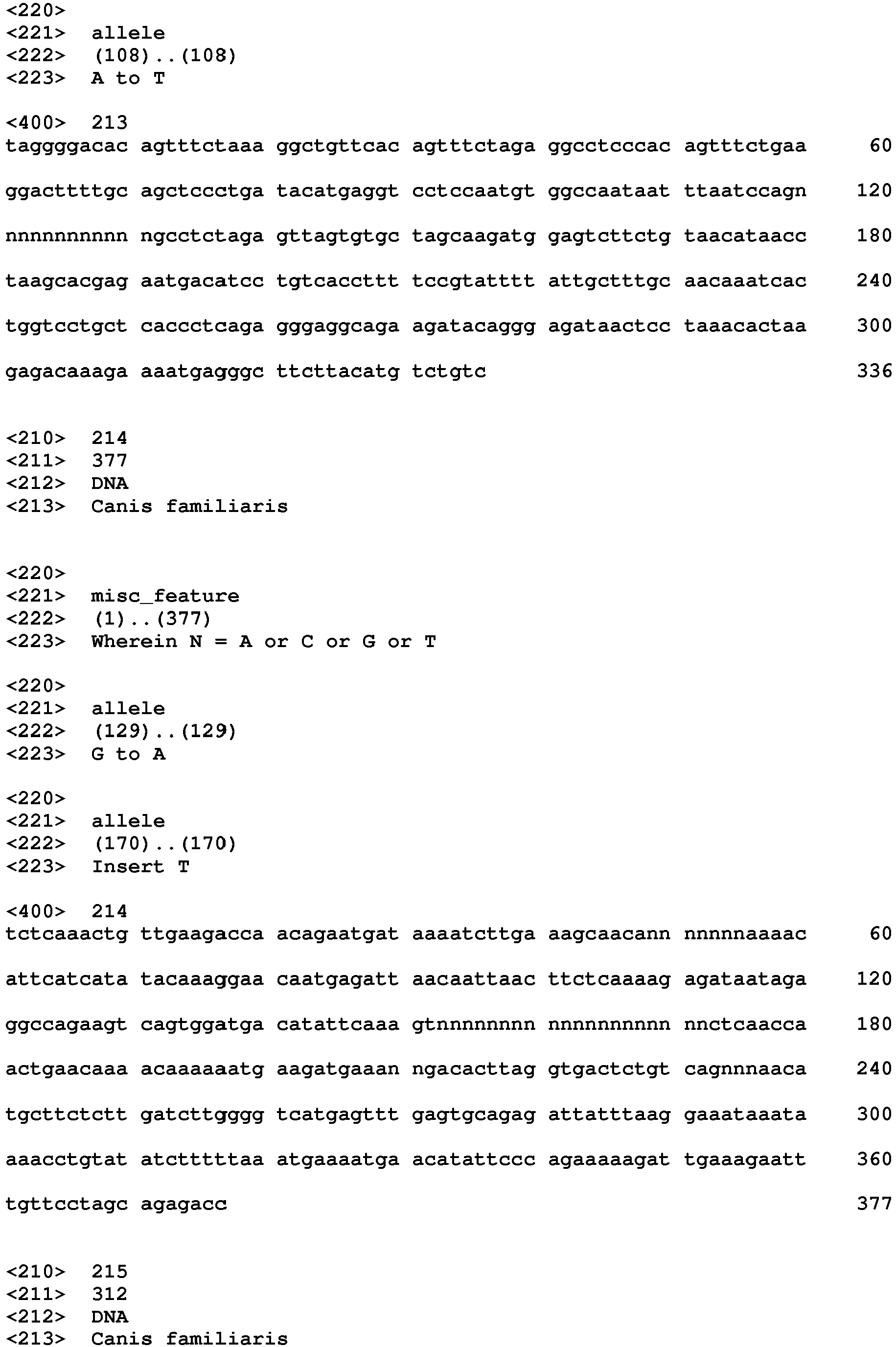 <220>
<221> allele
<222> (108)..(108)
<223> A to T

<400> 213
taggggacac agtttctaaa ggctgttcac agtttctaga ggcctcccac agtttctgaa 60

ggacttttgc agctccctga tacatgaggt cctccaatgt ggccaataat ttaatccagn 120

nnnnnnnnnn ngcctctaga gttagtgtgc tagcaagatg gagtcttctg taacataacc 180

taagcacgag aatgacatcc tgtcaccttt tccgtatttt attgctttgc aacaaatcac 240

tggtcctgct caccctcaga gggaggcaga agatacaggg agataactcc taaacactaa 300

gagacaaaga aaatgagggc ttcttacatg tctgtc 336

<210> 214
<211> 377
<212> DNA
<213> Canis familiaris

<220>
<221> misc_feature
<222> (1)..(377)
<223> Wherein N = A or C or G or T

<220>
<221> allele
<222> (129)..(129)
<223> G to A

<220>
<221> allele
<222> (170)..(170)
<223> Insert T

<400> 214
tctcaaactg ttgaagacca acagaatgat aaaatcttga aagcaacann nnnnnaaaac 60

attcatcata tacaaaggaa caatgagatt aacaattaac ttctcaaaag agataataga 120

ggccagaagt cagtggatga catattcaaa gtnnnnnnnn nnnnnnnnnn nnctcaacca 180

actgaacaaa acaaaaaatg aagatgaaan ngacacttag gtgactctgt cagnnnaaca 240

tgcttctctt gatcttgggg tcatgagttt gagtgcagag attatttaag gaaataaata 300

aaacctgtat atctttttaa atgaaaatga acatattccc agaaaaagat tgaaagaatt 360

tgttcctagc agagacc 377

<210> 215
<211> 312
<212> DNA
<213> Canis familiaris